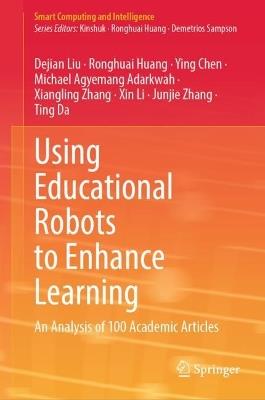 Smart Computing and Intelligence
Series Editors: Kinshuk · Ronghuai Huang · Demetrios Sampson

Dejian Liu · Ronghuai Huang · Ying Chen · Michael Agyemang Adarkwah · Xiangling Zhang · Xin Li · Junjie Zhang · Ting Da

Using Educational Robots to Enhance Learning

An Analysis of 100 Academic Articles

Springer